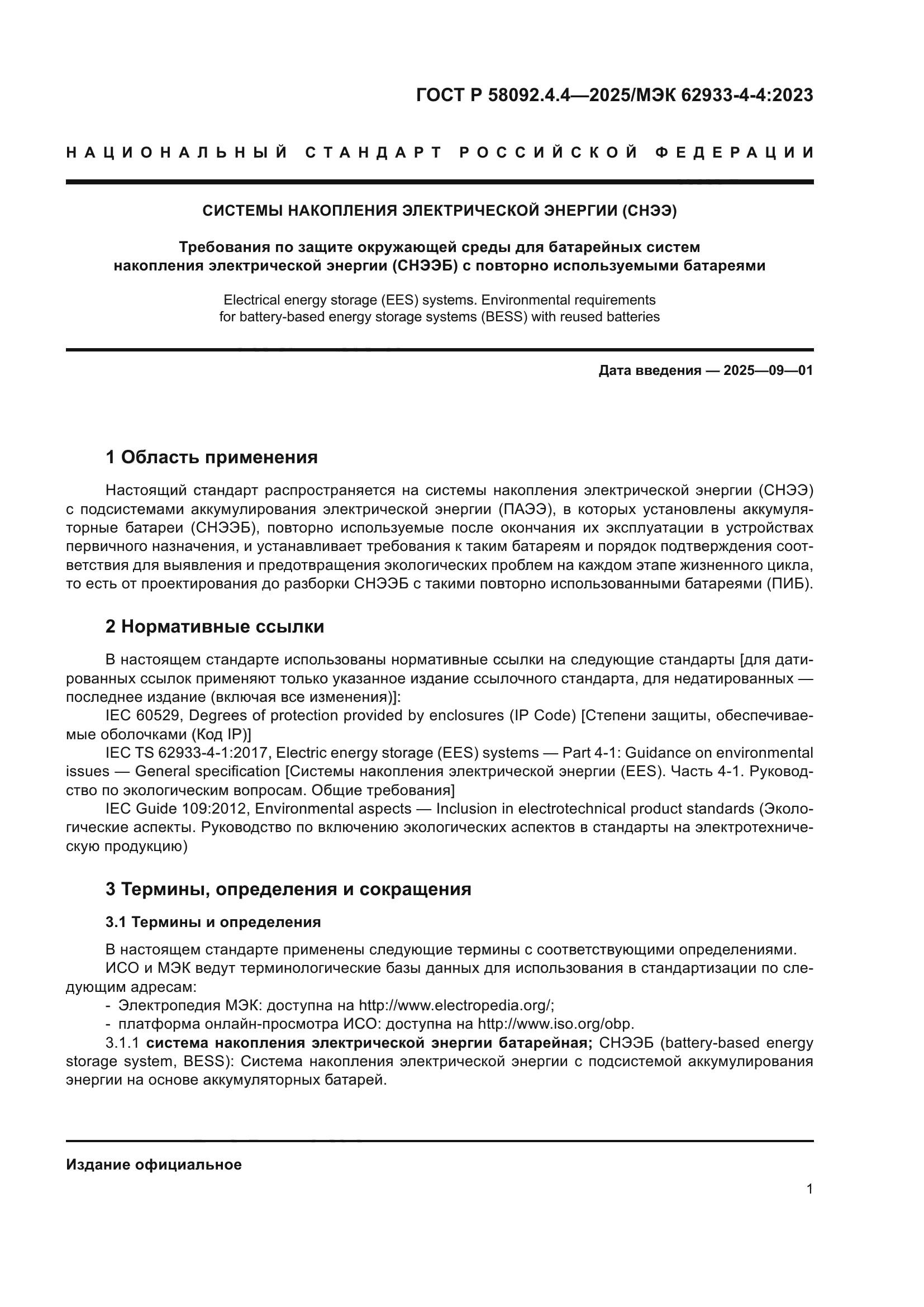 ГОСТ Р 58092.4.4—2025/МЭК 62933-4-4:2023

НАЦИОНАЛЬНЫЙ СТАНДАРТ РОССИЙСКОЙ ФЕДЕРАЦИИ

СИСТЕМЫ НАКОПЛЕНИЯ ЭЛЕКТРИЧЕСКОЙ ЭНЕРГИИ (СНЭЭ)

Требования по защите окружающей среды для батарейных систем накопления электрической энергии (СНЭЭБ) с повторно используемыми батареями

Electrical energy storage (EES) systems. Environmental requirements for battery-based energy storage systems (BESS) with reused batteries

Дата введения — 2025—09—01

1 Область применения

Настоящий стандарт распространяется на системы накопления электрической энергии (СНЭЭ) с подсистемами аккумулирования электрической энергии (ПАЭЭ), в которых установлены аккумуляторные батареи (СНЭЭБ), повторно используемые после окончания их эксплуатации в устройствах первичного назначения, и устанавливает требования к таким батареям и порядок подтверждения соответствия для выявления и предотвращения экологических проблем на каждом этапе жизненного цикла, то есть от проектирования до разборки СНЭЭБ с такими повторно использованными батареями (ПИБ).

2 Нормативные ссылки

В настоящем стандарте использованы нормативные ссылки на следующие стандарты [для датированных ссылок применяют только указанное издание ссылочного стандарта, для недатированных — последнее издание (включая все изменения)]:

IEC 60529, Degrees of protection provided by enclosures (IP Code) [Степени защиты, обеспечиваемые оболочками (Код IP)]

IEC TS 62933-4-1:2017, Electric energy storage (EES) systems — Part 4-1: Guidance on environmental issues — General specification [Системы накопления электрической энергии (EES). Часть 4-1. Руководство по экологическим вопросам. Общие требования]

IEC Guide 109:2012, Environmental aspects — Inclusion in electrotechnical product standards (Экологические аспекты. Руководство по включению экологических аспектов в стандарты на электротехническую продукцию)

3 Термины, определения и сокращения

3.1 Термины и определения

В настоящем стандарте применены следующие термины с соответствующими определениями.

ИСО и МЭК ведут терминологические базы данных для использования в стандартизации по следующим адресам:

- Электропедия МЭК: доступна на http://www.electropedia.org/;

- платформа онлайн-просмотра ИСО: доступна на http://www.iso.org/obp.

3.1.1 система накопления электрической энергии батарейная; СНЭЭБ (battery-based energy storage system, BESS): Система накопления электрической энергии с подсистемой аккумулирования энергии на основе аккумуляторных батарей.

Издание официальное

1